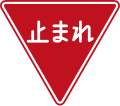 止まれ